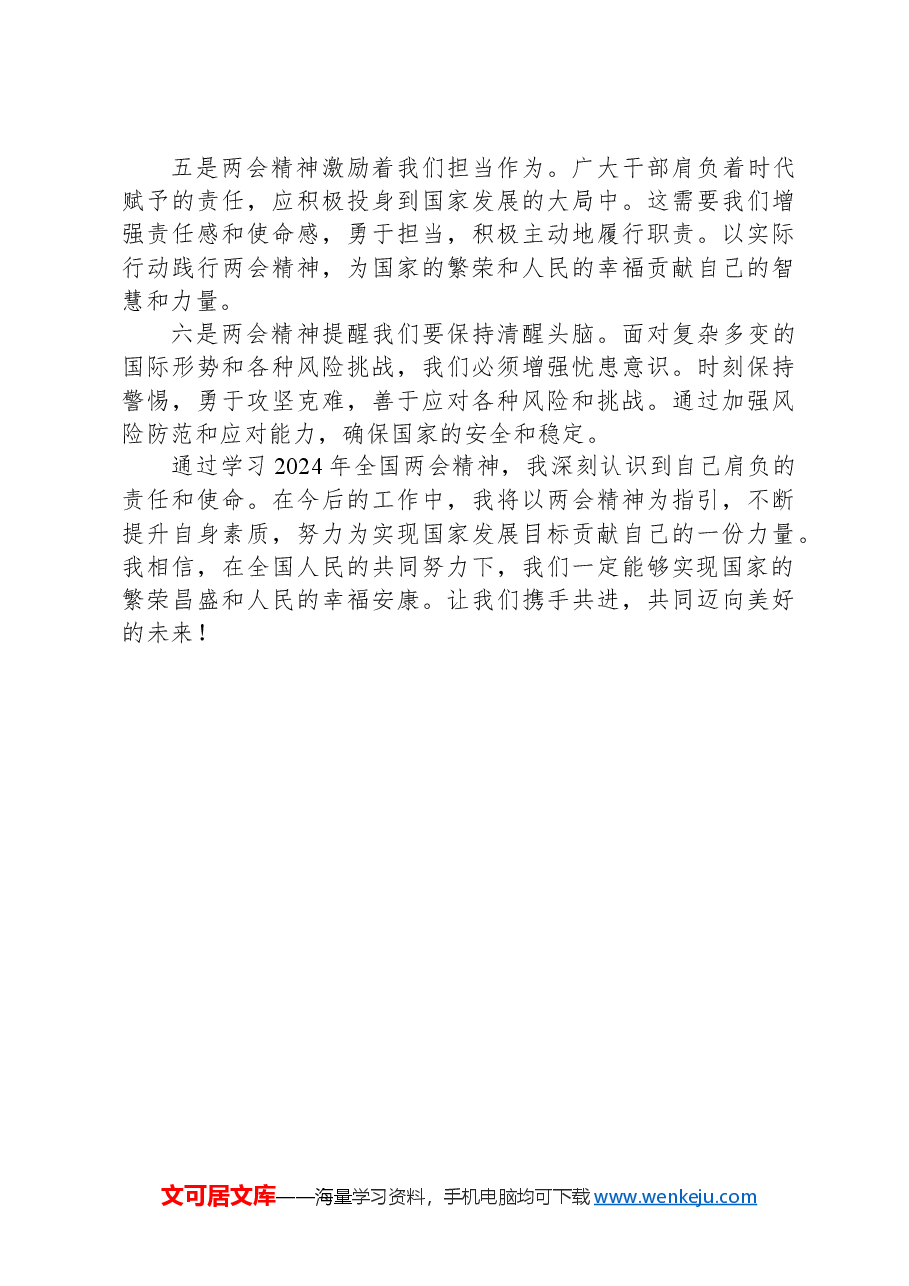 五是两会精神激励着我们担当作为。广大干部肩负着时代赋予的责任，应积极投身到国家发展的大局中。这需要我们增强责任感和使命感，勇于担当，积极主动地履行职责。以实际行动践行两会精神，为国家的繁荣和人民的幸福贡献自己的智慧和力量。

六是两会精神提醒我们要保持清醒头脑。面对复杂多变的国际形势和各种风险挑战，我们必须增强忧患意识。时刻保持警惕，勇于攻坚克难，善于应对各种风险和挑战。通过加强风险防范和应对能力，确保国家的安全和稳定。

通过学习 2024 年全国两会精神，我深刻认识到自己肩负的责任和使命。在今后的工作中，我将以两会精神为指引，不断提升自身素质，努力为实现国家发展目标贡献自己的一份力量。我相信，在全国人民的共同努力下，我们一定能够实现国家的繁荣昌盛和人民的幸福安康。让我们携手共进，共同迈向美好的未来！

文可居文库——海量学习资料，手机电脑均可下载 www.wenkeju.com